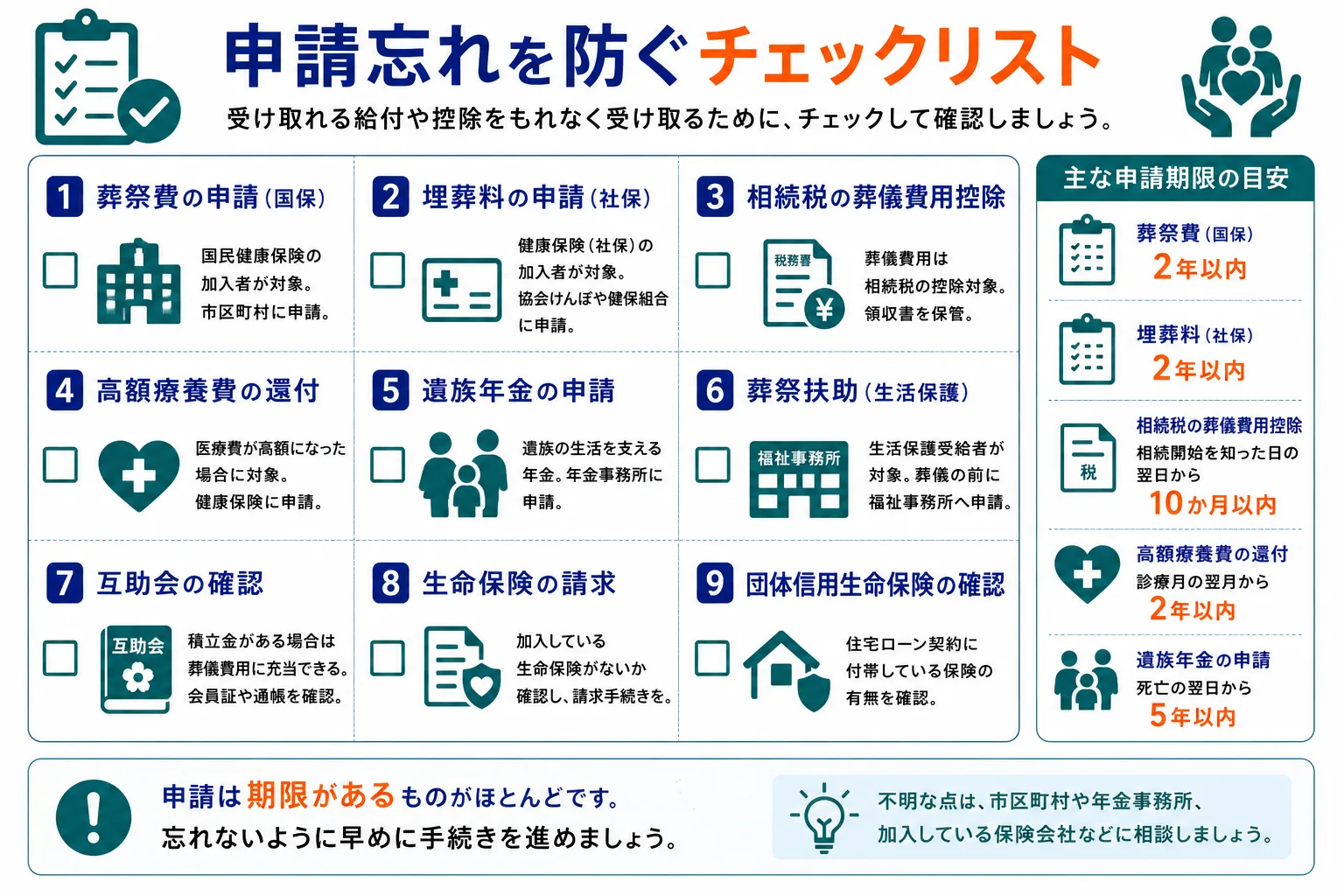 申請忘れを防ぐチェックリスト

受け取れる給付や控除をもれなく受け取るために、チェックして確認しましょう。

1 葬祭費の申請（国保）
国民健康保険の加入者が対象。市区町村に申請。

2 埋葬料の申請（社保）
健康保険（社保）の加入者が対象。協会けんぽや健保組合に申請。

3 相続税の葬儀費用控除
税務署
葬儀費用は相続税の控除対象。領収書を保管。

4 高額療養費の還付
医療費が高額になった場合に対象。健康保険に申請。

5 遺族年金の申請
遺族の生活を支える年金。年金事務所に申請。

6 葬祭扶助（生活保護）
福祉事務所
生活保護受給者が対象。葬儀の前に福祉事務所へ申請。

7 互助会の確認
互助会
積立金がある場合は葬儀費用に充当できる。会員証や通帳を確認。

8 生命保険の請求
加入している生命保険がないか確認し、請求手続きを。

9 団体信用生命保険の確認
住宅ローン契約に付帯している保険の有無を確認。

主な申請期限の目安

葬祭費（国保）
2年以内

埋葬料（社保）
2年以内

税
相続税の葬儀費用控除
相続開始を知った日の翌日から
10か月以内

高額療養費の還付
診療月の翌月から
2年以内

遺族年金の申請
死亡の翌日から
5年以内

申請は期限があるものがほとんどです。
忘れないように早めに手続きを進めましょう。

不明な点は、市区町村や年金事務所、加入している保険会社などに相談しましょう。